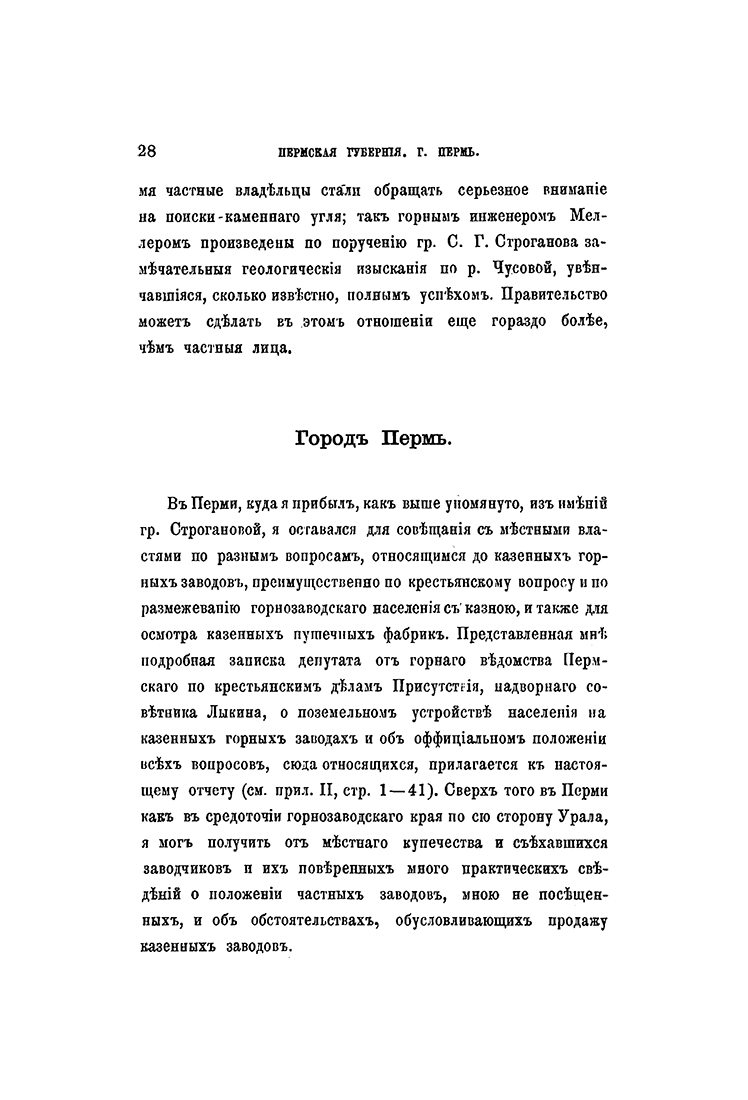 28 ПЕРМСКАЯ ГУБЕРНІЯ. Г. ПЕРМЬ.

мя частные владѣльцы стали обращать серьезное вниманіе на поиски-каменнаго угля; такъ горнымъ инженеромъ Меллеромъ произведены по порученію гр. С. Г. Строганова замѣчательныя геологическія изысканія по р. Чусовой, увѣнчавшіяся, сколько извѣстно, полнымъ успѣхомъ. Правительство можетъ сдѣлать въ этомъ отношеніи еще гораздо болѣе, чѣмъ частныя лица.

Городъ Пермь.

Въ Перми, куда я прибылъ, какъ выше упомянуто, изъ имѣній гр. Строгановой, я оставался для совѣщанія съ мѣстными властями по разнымъ вопросамъ, относящимся до казенныхъ горныхъ заводовъ, преимущественно по крестьянскому вопросу и по размежеванію горнозаводскаго населенія съ казною, и также для осмотра казенныхъ пушечныхъ фабрикъ. Представленная мнѣ подробная записка депутата отъ горнаго вѣдомства Пермскаго по крестьянскимъ дѣламъ Присутствія, надворнаго совѣтника Лыкина, о поземельномъ устройствѣ населенія на казенныхъ горныхъ заводахъ и объ оффиціальномъ положеніи всѣхъ вопросовъ, сюда относящихся, прилагается къ настоящему отчету (см. прил. II, стр. 1—41). Сверхъ того въ Перми какъ въ средоточіи горнозаводскаго края по сю сторону Урала, я могъ получить отъ мѣстнаго купечества и съѣхавшихся заводчиковъ и ихъ повѣренныхъ много практическихъ свѣдѣній о положеніи частныхъ заводовъ, мною не посѣщенныхъ, и объ обстоятельствахъ, обусловливающихъ продажу казенныхъ заводовъ.